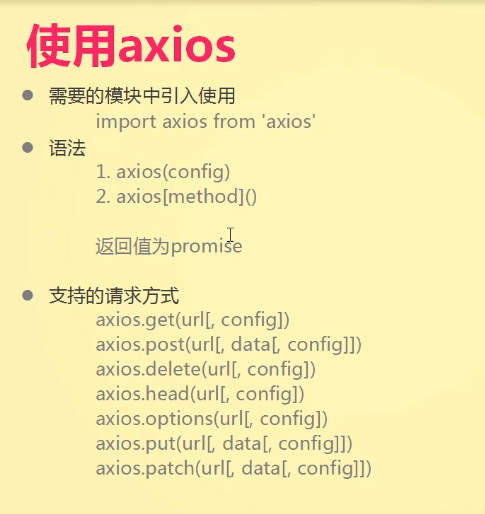 使用axios

• 需要的模块中引入使用
import axios from 'axios'

• 语法
1. axios(config)
2. axios[method]()

返回值为promise

• 支持的请求方式
axios.get(url[, config])
axios.post(url[, data[, config]])
axios.delete(url[, config])
axios.head(url[, config])
axios.options(url[, config])
axios.put(url[, data[, config]])
axios.patch(url[, data[, config]])